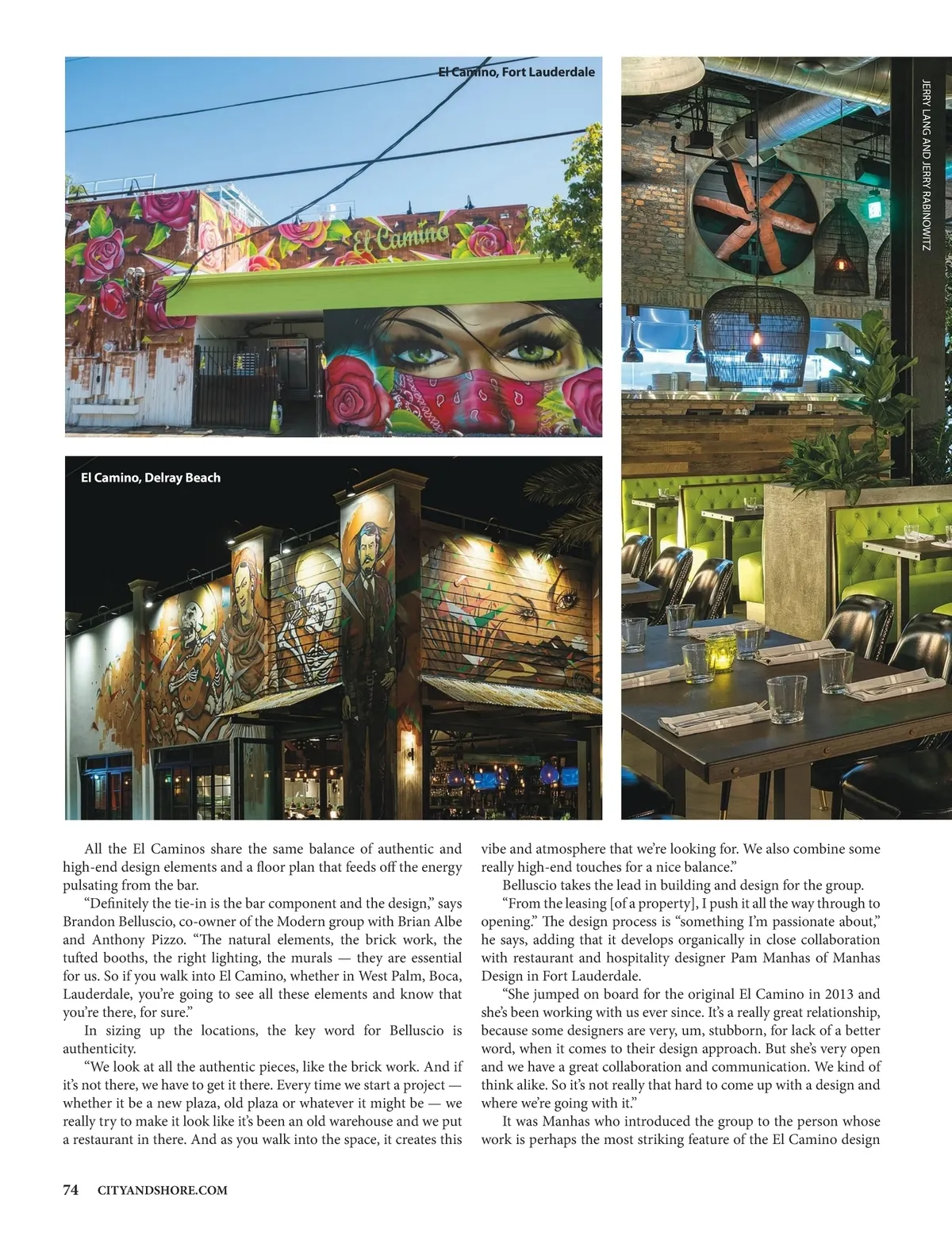 El Camino, Fort Lauderdale

El Camino

JERRY LANG AND JERRY RABINOWITZ

El Camino, Delray Beach

All the El Caminos share the same balance of authentic and high-end design elements and a floor plan that feeds off the energy pulsating from the bar.

"Definitely the tie-in is the bar component and the design," says Brandon Belluscio, co-owner of the Modern group with Brian Albe and Anthony Pizzo. "The natural elements, the brick work, the tufted booths, the right lighting, the murals — they are essential for us. So if you walk into El Camino, whether in West Palm, Boca, Lauderdale, you're going to see all these elements and know that you're there, for sure."

In sizing up the locations, the key word for Belluscio is authenticity.

"We look at all the authentic pieces, like the brick work. And if it's not there, we have to get it there. Every time we start a project — whether it be a new plaza, old plaza or whatever it might be — we really try to make it look like it's been an old warehouse and we put a restaurant in there. And as you walk into the space, it creates this vibe and atmosphere that we're looking for. We also combine some really high-end touches for a nice balance."

Belluscio takes the lead in building and design for the group.

"From the leasing [of a property], I push it all the way through to opening." The design process is "something I'm passionate about," he says, adding that it develops organically in close collaboration with restaurant and hospitality designer Pam Manhas of Manhas Design in Fort Lauderdale.

"She jumped on board for the original El Camino in 2013 and she's been working with us ever since. It's a really great relationship, because some designers are very, um, stubborn, for lack of a better word, when it comes to their design approach. But she's very open and we have a great collaboration and communication. We kind of think alike. So it's not really that hard to come up with a design and where we're going with it."

It was Manhas who introduced the group to the person whose work is perhaps the most striking feature of the El Camino design

74 CITYANDSHORE.COM